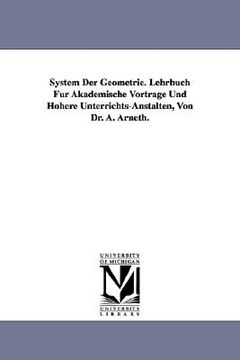 System Der Geometrie. Lehrbuch Fur Akademische Vortrage Und Hohere Unterrichts-Anstalten, Von Dr. A. Arneth.

UNIVERSITY OF MICHIGAN

M

UNIVERSITY LIBRARY